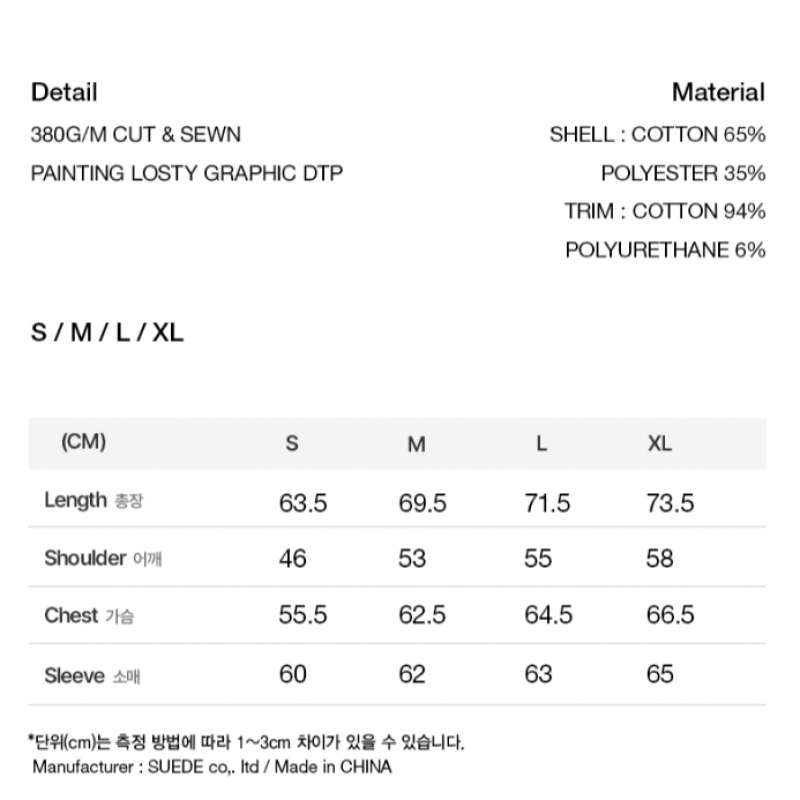 Detail

380G/M CUT & SEWN

PAINTING LOSTY GRAPHIC DTP

Material

SHELL : COTTON 65%

POLYESTER 35%

TRIM : COTTON 94%

POLYURETHANE 6%

S / M / L / XL

| (CM) | S | M | L | XL |
|---|---|---|---|---|
| Length 총장 | 63.5 | 69.5 | 71.5 | 73.5 |
| Shoulder 어깨 | 46 | 53 | 55 | 58 |
| Chest 가슴 | 55.5 | 62.5 | 64.5 | 66.5 |
| Sleeve 소매 | 60 | 62 | 63 | 65 |

*단위(cm)는 측정 방법에 따라 1~3cm 차이가 있을 수 있습니다.
Manufacturer : SUEDE co,. ltd / Made in CHINA